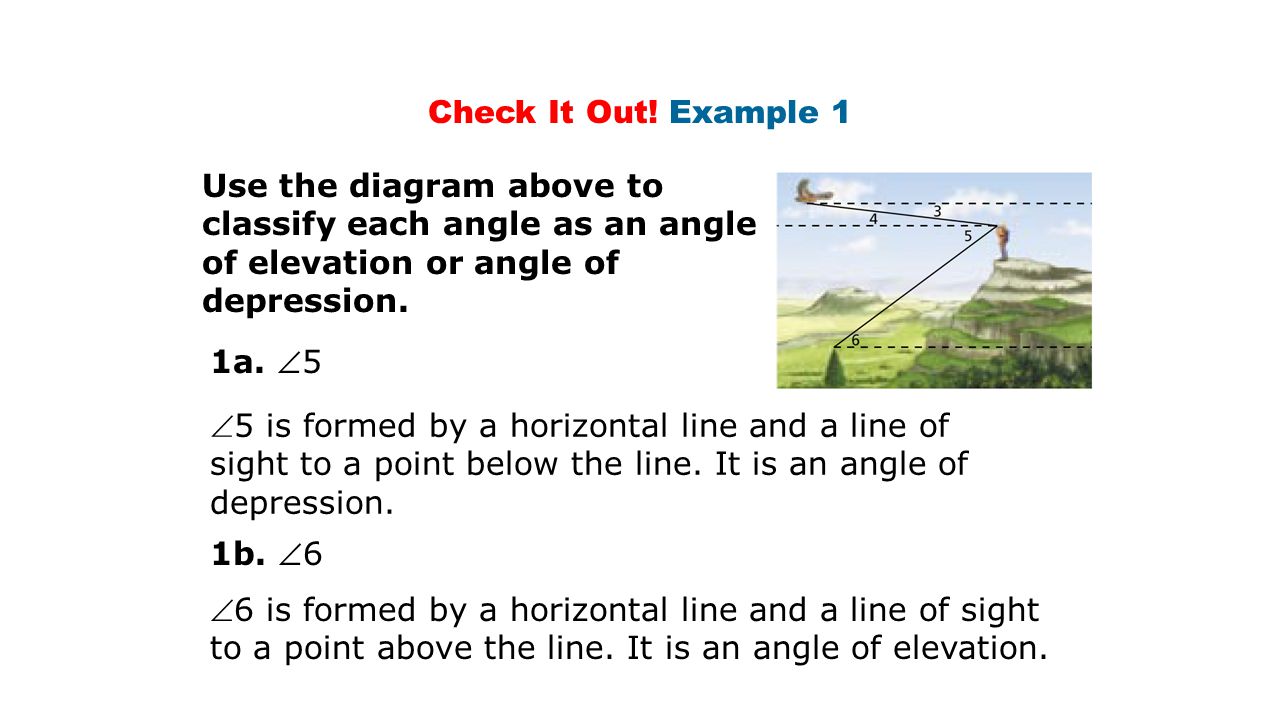 Check It Out! Example 1

Use the diagram above to classify each angle as an angle of elevation or angle of depression.

3

4

5

6

1a. $\angle 5$

$\angle 5$ is formed by a horizontal line and a line of sight to a point below the line. It is an angle of depression.

1b. $\angle 6$

$\angle 6$ is formed by a horizontal line and a line of sight to a point above the line. It is an angle of elevation.